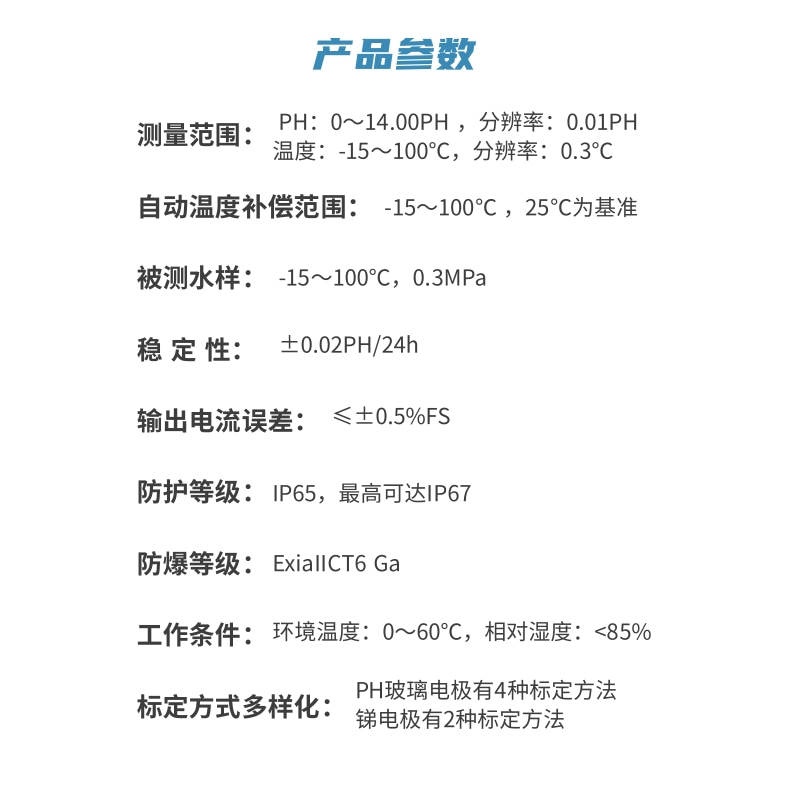 产品参数

测量范围： PH：0～14.00PH ，分辨率：0.01PH
温度：-15～100°C，分辨率：0.3°C

自动温度补偿范围： -15～100°C ，25°C为基准

被测水样： -15～100°C，0.3MPa

稳 定 性： ±0.02PH/24h

输出电流误差： ≤±0.5%FS

防护等级： IP65，最高可达IP67

防爆等级： ExiaIICT6 Ga

工作条件： 环境温度：0～60°C，相对湿度：<85%

标定方式多样化： PH玻璃电极有4种标定方法
锑电极有2种标定方法